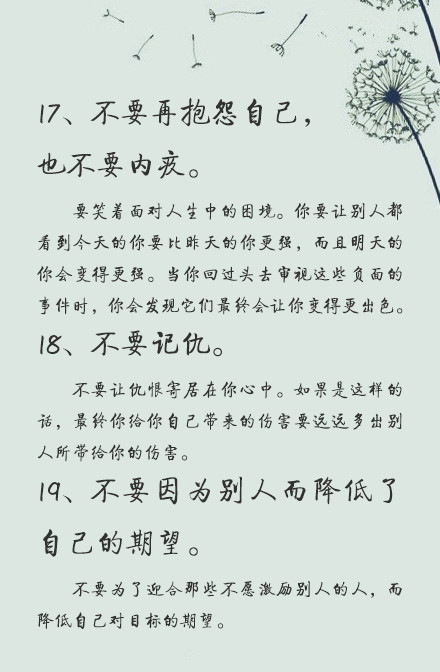 17、不要再抱怨自己，也不要内疚。

要笑着面对人生中的困境。你要让别人都看到今天的你要比昨天的你更强，而且明天的你会变得更强。当你回过头去审视这些负面的事件时，你会发现它们最终会让你变得更出色。

18、不要记仇。

不要让仇恨寄居在你心中。如果是这样的话，最终你给你自己带来的伤害要远远多出别人所带给你的伤害。

19、不要因为别人而降低了自己的期望。

不要为了迎合那些不愿激励别人的人，而降低自己对目标的期望。